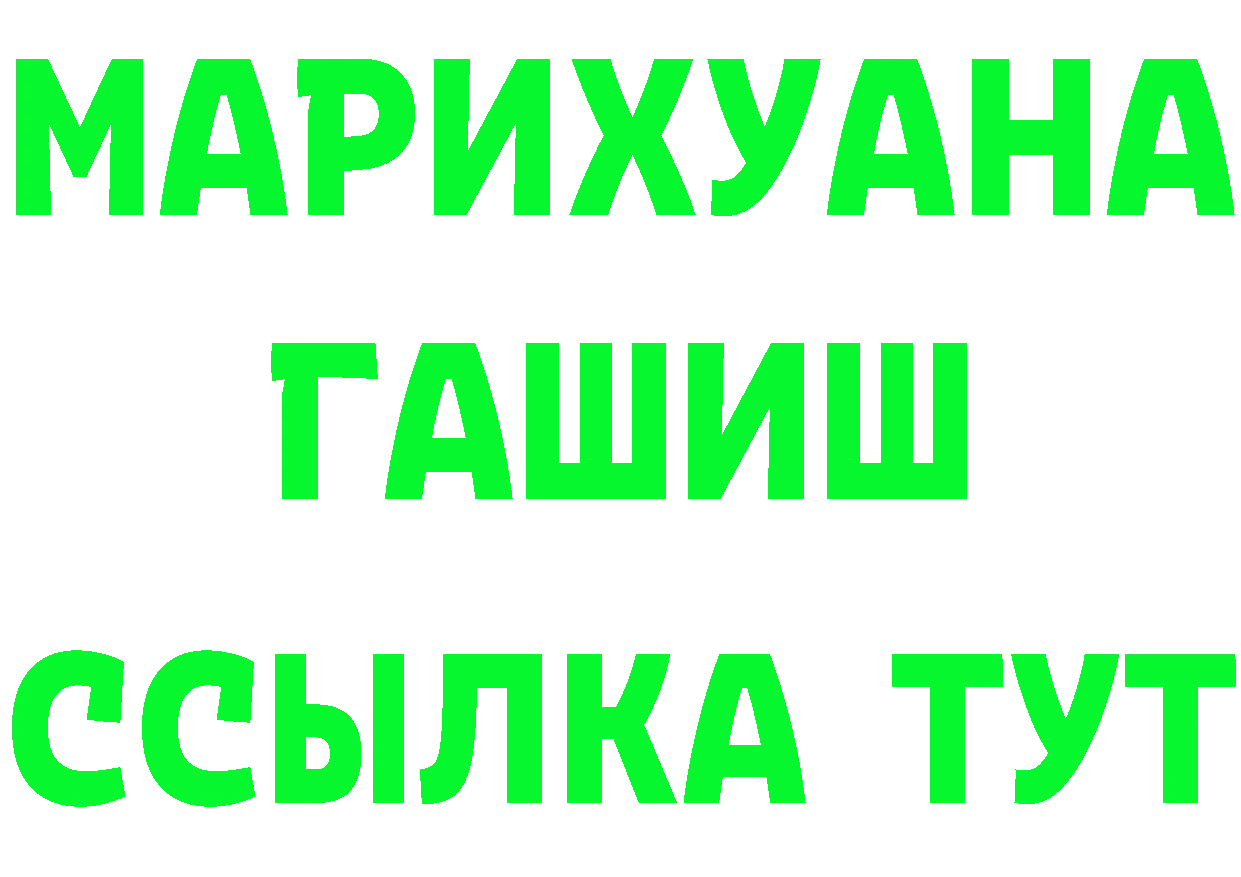 МАРИХУАНА
ГАШИШ
ССЫЛКА ТУТ